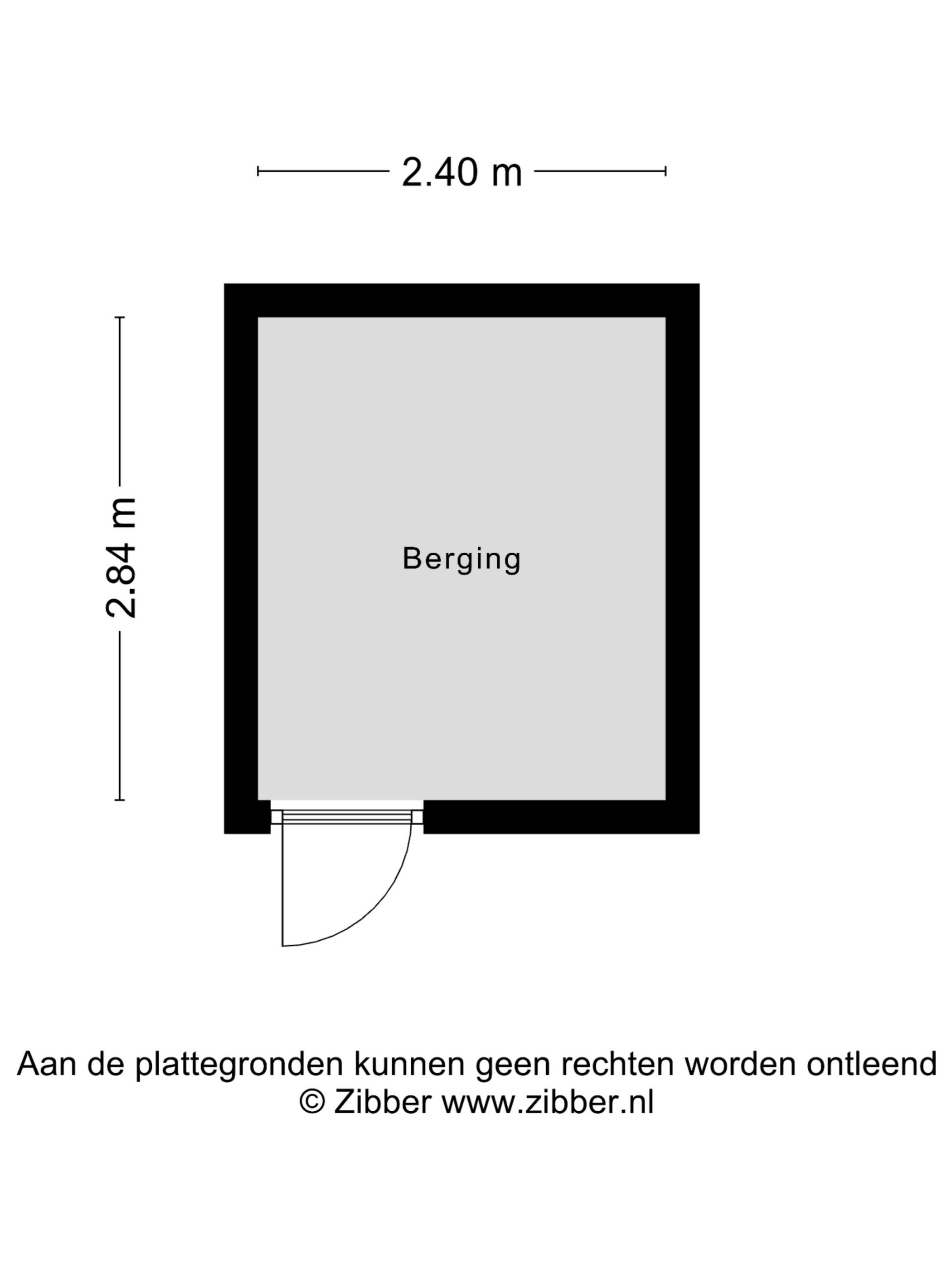 2.40 m

2.84 m

Berging

Aan de plattegronden kunnen geen rechten worden ontleend
© Zibber www.zibber.nl